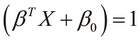 $\left(\beta^T X + \beta_0\right) = 1$